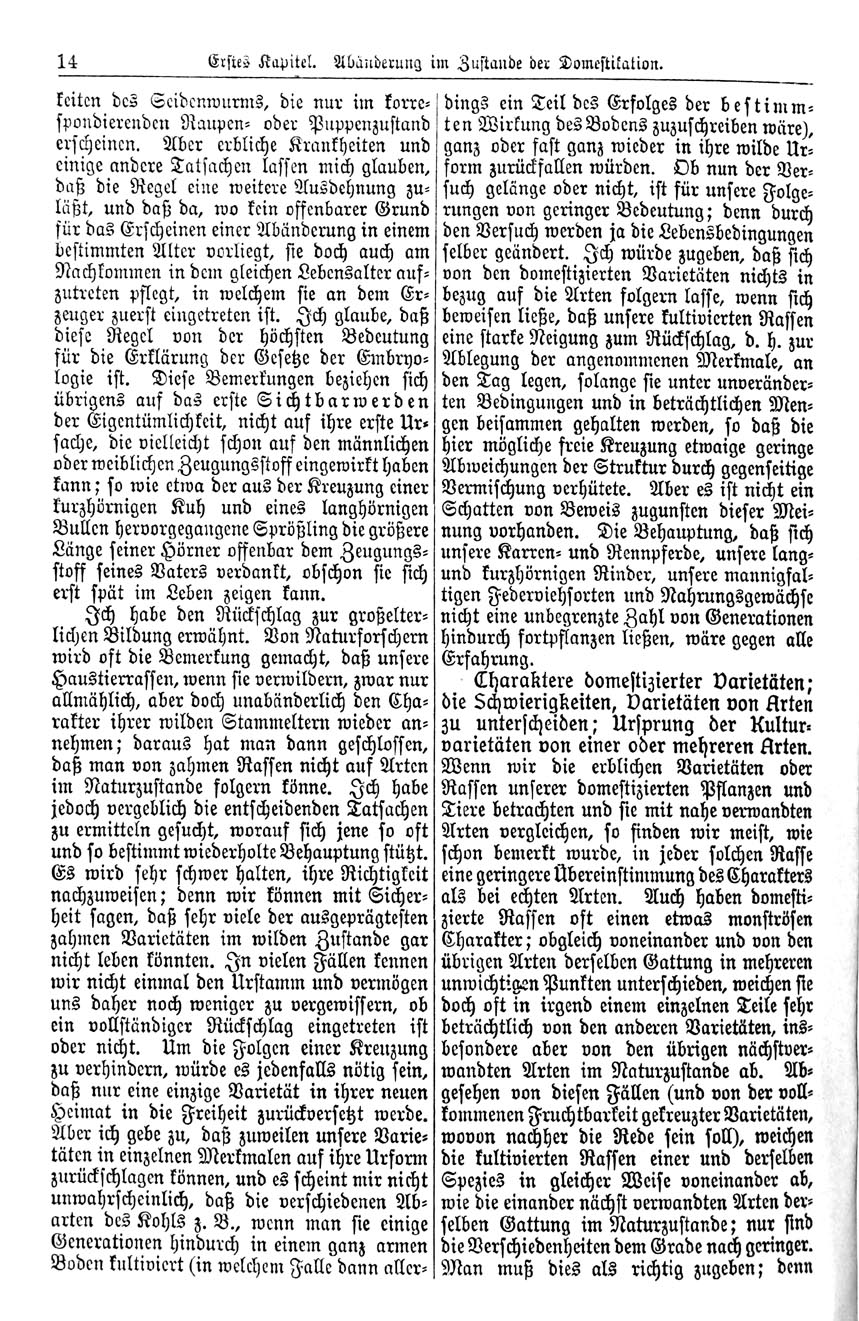 14 Erstes Kapitel. Abänderung im Zustande der Domestikation.

keiten des Seidenwurms, die nur im korrespondierenden Raupen- oder Puppenzustand erscheinen. Aber erbliche Krankheiten und einige andere Tatsachen lassen mich glauben, daß die Regel eine weitere Ausdehnung zuläßt, und daß da, wo kein offenbarer Grund für das Erscheinen einer Abänderung in einem bestimmten Alter vorliegt, sie doch auch am Nachkommen in dem gleichen Lebensalter aufzutreten pflegt, in welchem sie an dem Erzeuger zuerst eingetreten ist. Ich glaube, daß diese Regel von der höchsten Bedeutung für die Erklärung der Gesetze der Embryologie ist. Diese Bemerkungen beziehen sich übrigens auf das erste Sichtbarwerden der Eigentümlichkeit, nicht auf ihre erste Ursache, die vielleicht schon auf den männlichen oder weiblichen Zeugungsstoff eingewirkt haben kann; so wie etwa der aus der Kreuzung einer kurzhörnigen Kuh und eines langhörnigen Bullen hervorgegangene Sprößling die größere Länge seiner Hörner offenbar dem Zeugungsstoff seines Vaters verdankt, obschon sie sich erst spät im Leben zeigen kann.

Ich habe den Rückschlag zur großelterlichen Bildung erwähnt. Von Naturforschern wird oft die Bemerkung gemacht, daß unsere Haustierrassen, wenn sie verwildern, zwar nur allmählich, aber doch unabänderlich den Charakter ihrer wilden Stammeltern wieder annehmen; daraus hat man dann geschlossen, daß man von zahmen Rassen nicht auf Arten im Naturzustande folgern könne. Ich habe jedoch vergeblich die entscheidenden Tatsachen zu ermitteln gesucht, worauf sich jene so oft und so bestimmt wiederholte Behauptung stützt. Es wird sehr schwer halten, ihre Richtigkeit nachzuweisen; denn wir können mit Sicherheit sagen, daß sehr viele der ausgeprägtesten zahmen Varietäten im wilden Zustande gar nicht leben könnten. In vielen Fällen kennen wir nicht einmal den Urstamm und vermögen uns daher noch weniger zu vergewissern, ob ein vollständiger Rückschlag eingetreten ist oder nicht. Um die Folgen einer Kreuzung zu verhindern, würde es jedenfalls nötig sein, daß nur eine einzige Varietät in ihrer neuen Heimat in die Freiheit zurückversetzt werde. Aber ich gebe zu, daß zuweilen unsere Varietäten in einzelnen Merkmalen auf ihre Urform zurückschlagen können, und es scheint mir nicht unwahrscheinlich, daß die verschiedenen Abarten des Kohls z. B., wenn man sie einige Generationen hindurch in einem ganz armen Boden kultiviert (in welchem Falle dann allerdings ein Teil des Erfolges der bestimmten Wirkung des Bodens zuzuschreiben wäre), ganz oder fast ganz wieder in ihre wilde Urform zurückfallen würden. Ob nun der Versuch gelänge oder nicht, ist für unsere Folgerungen von geringer Bedeutung; denn durch den Versuch werden ja die Lebensbedingungen selber geändert. Ich würde zugeben, daß sich von den domestizierten Varietäten nichts in bezug auf die Arten folgern lasse, wenn sich beweisen ließe, daß unsere kultivierten Rassen eine starke Neigung zum Rückschlag, d. h. zur Ablegung der angenommenen Merkmale, an den Tag legen, solange sie unter unveränderten Bedingungen und in beträchtlichen Mengen beisammen gehalten werden, so daß die hier mögliche freie Kreuzung etwaige geringe Abweichungen der Struktur durch gegenseitige Vermischung verhütete. Aber es ist nicht ein Schatten von Beweis zugunsten dieser Meinung vorhanden. Die Behauptung, daß sich unsere Karren- und Rennpferde, unsere lang- und kurzhörnigen Rinder, unsere mannigfaltigen Federviehsorten und Nahrungsgewächse nicht eine unbegrenzte Zahl von Generationen hindurch fortpflanzen ließen, wäre gegen alle Erfahrung.

Charaktere domestizierter Varietäten; die Schwierigkeiten, Varietäten von Arten zu unterscheiden; Ursprung der Kulturvarietäten von einer oder mehreren Arten. Wenn wir die erblichen Varietäten oder Rassen unserer domestizierten Pflanzen und Tiere betrachten und sie mit nahe verwandten Arten vergleichen, so finden wir meist, wie schon bemerkt wurde, in jeder solchen Rasse eine geringere Übereinstimmung des Charakters als bei echten Arten. Auch haben domestizierte Rassen oft einen etwas monströsen Charakter; obgleich voneinander und von den übrigen Arten derselben Gattung in mehreren unwichtigen Punkten unterschieden, weichen sie doch oft in irgend einem einzelnen Teile sehr beträchtlich von den anderen Varietäten, insbesondere aber von den übrigen nächstverwandten Arten im Naturzustande ab. Abgesehen von diesen Fällen (und von der vollkommenen Fruchtbarkeit gekreuzter Varietäten, wovon nachher die Rede sein soll), weichen die kultivierten Rassen einer und derselben Spezies in gleicher Weise voneinander ab, wie die einander nächst verwandten Arten derselben Gattung im Naturzustande; nur sind die Verschiedenheiten dem Grade nach geringer. Man muß dies als richtig zugeben; denn